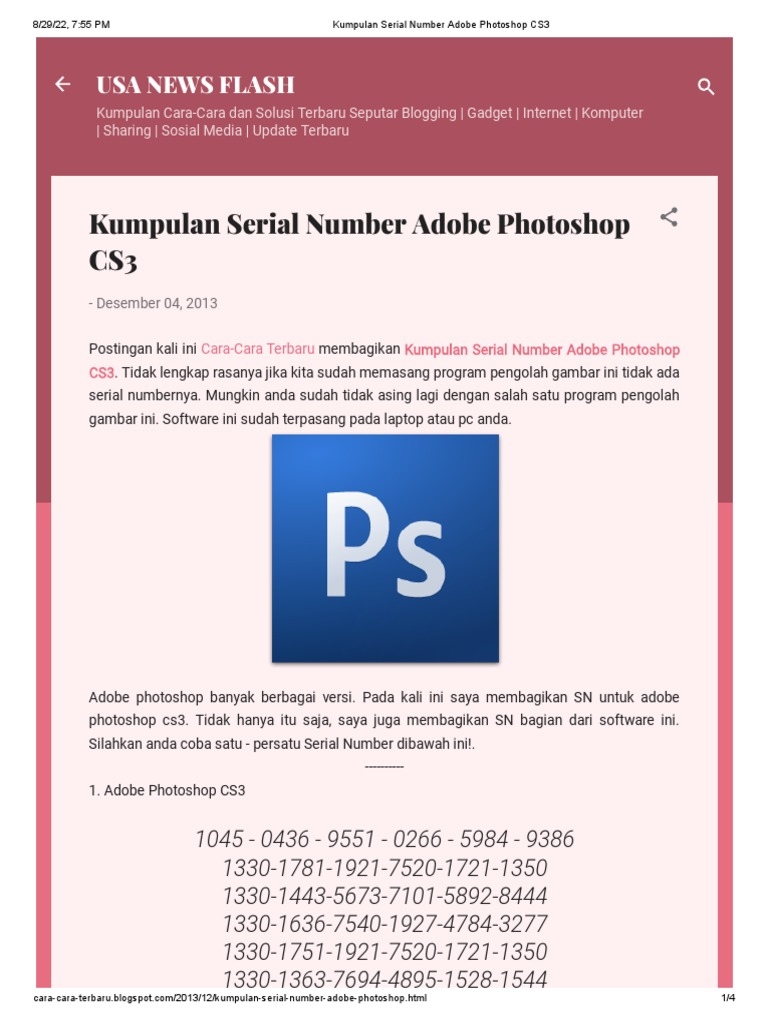 8/29/22, 7:55 PM

Kumpulan Serial Number Adobe Photoshop CS3

USA NEWS FLASH

Kumpulan Cara-Cara dan Solusi Terbaru Seputar Blogging | Gadget | Internet | Komputer | Sharing | Sosial Media | Update Terbaru

Kumpulan Serial Number Adobe Photoshop CS3

- Desember 04, 2013

Postingan kali ini Cara-Cara Terbaru membagikan Kumpulan Serial Number Adobe Photoshop CS3. Tidak lengkap rasanya jika kita sudah memasang program pengolah gambar ini tidak ada serial numbernya. Mungkin anda sudah tidak asing lagi dengan salah satu program pengolah gambar ini. Software ini sudah terpasang pada laptop atau pc anda.

Ps

Adobe photoshop banyak berbagai versi. Pada kali ini saya membagikan SN untuk adobe photoshop cs3. Tidak hanya itu saja, saya juga membagikan SN bagian dari software ini. Silahkan anda coba satu - persatu Serial Number dibawah ini!.

----------

1. Adobe Photoshop CS3

1045 - 0436 - 9551 - 0266 - 5984 - 9386
1330-1781-1921-7520-1721-1350
1330-1443-5673-7101-5892-8444
1330-1636-7540-1927-4784-3277
1330-1751-1921-7520-1721-1350
1330-1363-7694-4895-1528-1544

cara-cara-terbaru.blogspot.com/2013/12/kumpulan-serial-number-adobe-photoshop.html

1/4